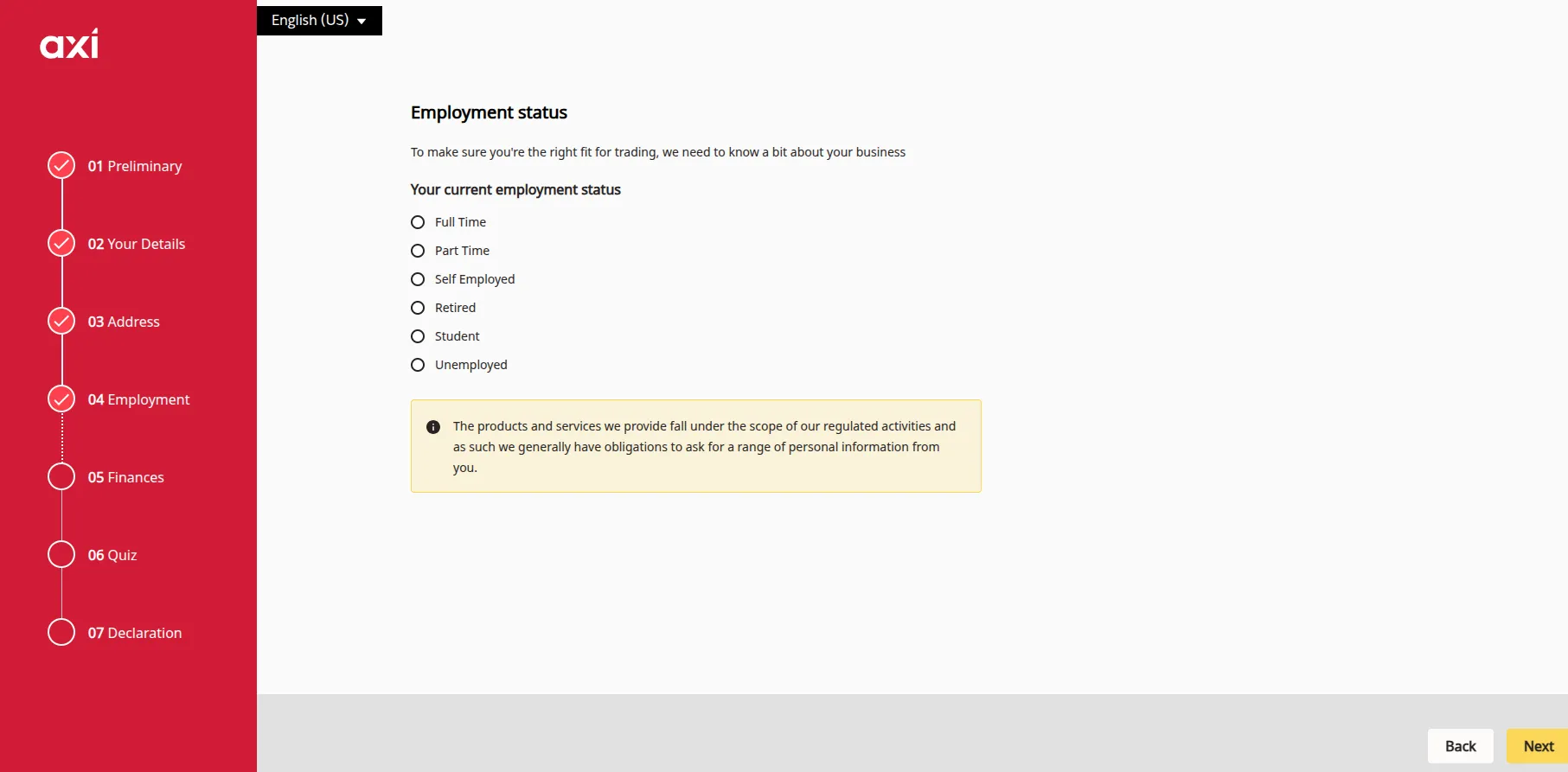 axi

01 Preliminary

02 Your Details

03 Address

04 Employment

05 Finances

06 Quiz

07 Declaration

English (US)

Employment status

To make sure you're the right fit for trading, we need to know a bit about your business

Your current employment status

Full Time

Part Time

Self Employed

Retired

Student

Unemployed

The products and services we provide fall under the scope of our regulated activities and as such we generally have obligations to ask for a range of personal information from you.

Back

Next